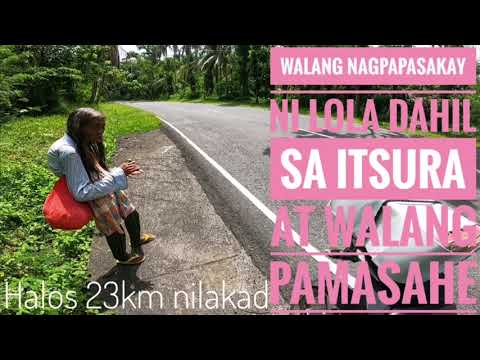 WALANG NAGPAPASAKAY
NI LOLA DAHIL
SA ITSURA
AT WALANG
PAMASAHE

Halos 23km nilakad